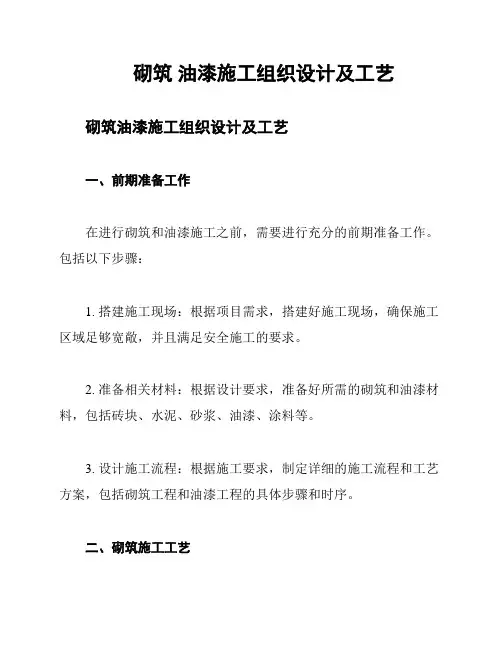 砌筑 油漆施工组织设计及工艺

砌筑油漆施工组织设计及工艺

一、前期准备工作

在进行砌筑和油漆施工之前，需要进行充分的前期准备工作。包括以下步骤：

1. 搭建施工现场：根据项目需求，搭建好施工现场，确保施工区域足够宽敞，并且满足安全施工的要求。

2. 准备相关材料：根据设计要求，准备好所需的砌筑和油漆材料，包括砖块、水泥、砂浆、油漆、涂料等。

3. 设计施工流程：根据施工要求，制定详细的施工流程和工艺方案，包括砌筑工程和油漆工程的具体步骤和时序。

二、砌筑施工工艺